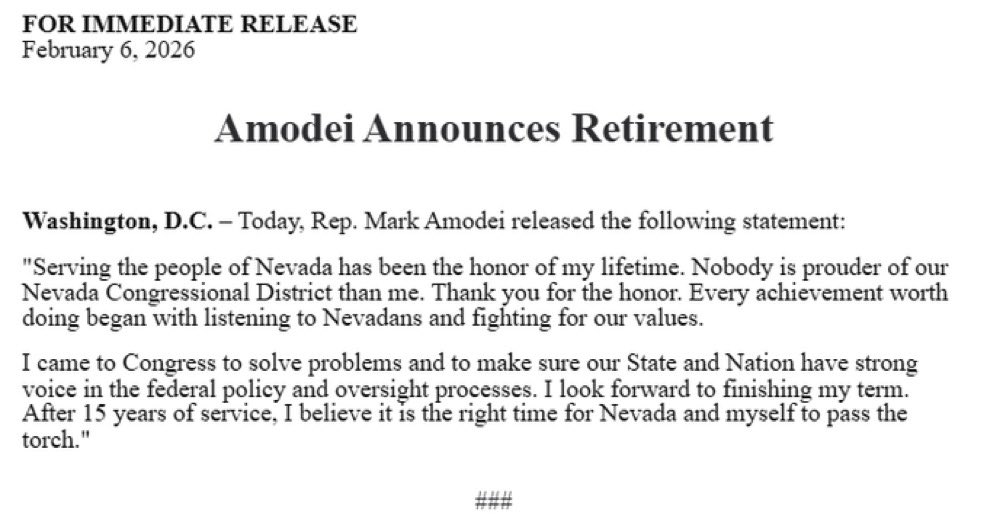 FOR IMMEDIATE RELEASE
February 6, 2026

Amodei Announces Retirement

Washington, D.C. – Today, Rep. Mark Amodei released the following statement:

"Serving the people of Nevada has been the honor of my lifetime. Nobody is prouder of our Nevada Congressional District than me. Thank you for the honor. Every achievement worth doing began with listening to Nevadans and fighting for our values.

I came to Congress to solve problems and to make sure our State and Nation have strong voice in the federal policy and oversight processes. I look forward to finishing my term. After 15 years of service, I believe it is the right time for Nevada and myself to pass the torch."

###